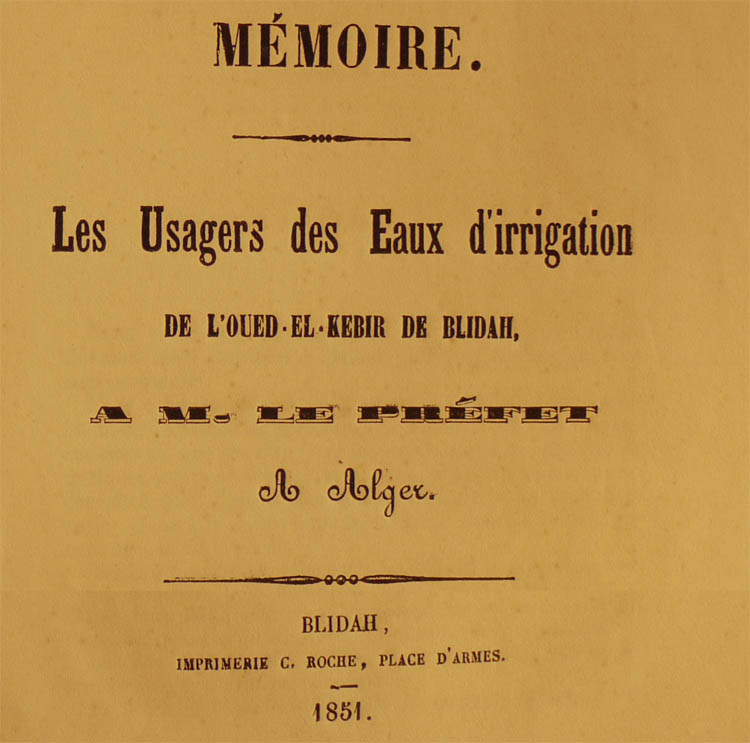 MÉMOIRE.

Les Usagers des Eaux d'irrigation

DE L'OUED-EL-KEBIR DE BLIDAH,

A M. LE PRÉFET

A Alger.

BLIDAH,

IMPRIMERIE C. ROCHE, PLACE D'ARMES.

1851.